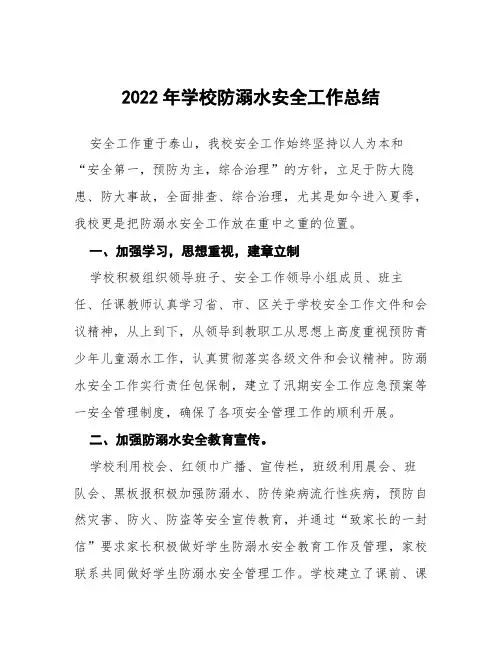 2022年学校防溺水安全工作总结

安全工作重于泰山，我校安全工作始终坚持以人为本和“安全第一，预防为主，综合治理”的方针，立足于防大隐患、防大事故，全面排查、综合治理，尤其是如今进入夏季，我校更是把防溺水安全工作放在重中之重的位置。

一、加强学习，思想重视，建章立制

学校积极组织领导班子、安全工作领导小组成员、班主任、任课教师认真学习省、市、区关于学校安全工作文件和会议精神，从上到下，从领导到教职工从思想上高度重视预防青少年儿童溺水工作，认真贯彻落实各级文件和会议精神。防溺水安全工作实行责任包保制，建立了汛期安全工作应急预案等一安全管理制度，确保了各项安全管理工作的顺利开展。

二、加强防溺水安全教育宣传。

学校利用校会、红领巾广播、宣传栏，班级利用晨会、班队会、黑板报积极加强防溺水、防传染病流行性疾病，预防自然灾害、防火、防盗等安全宣传教育，并通过“致家长的一封信”要求家长积极做好学生防溺水安全教育工作及管理，家校联系共同做好学生防溺水安全管理工作。学校建立了课前、课